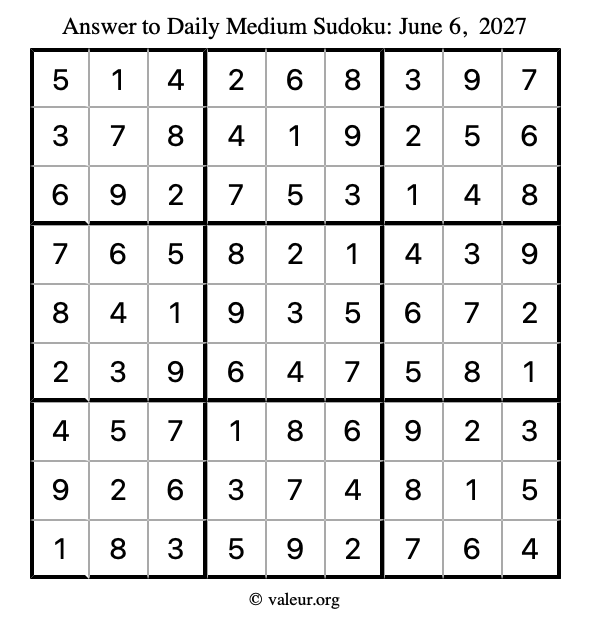 Answer to Daily Medium Sudoku: June 6, 2027

| | | | | | | | | |
|---|---|---|---|---|---|---|---|---|
| 5 | 1 | 4 | 2 | 6 | 8 | 3 | 9 | 7 |
| 3 | 7 | 8 | 4 | 1 | 9 | 2 | 5 | 6 |
| 6 | 9 | 2 | 7 | 5 | 3 | 1 | 4 | 8 |
| 7 | 6 | 5 | 8 | 2 | 1 | 4 | 3 | 9 |
| 8 | 4 | 1 | 9 | 3 | 5 | 6 | 7 | 2 |
| 2 | 3 | 9 | 6 | 4 | 7 | 5 | 8 | 1 |
| 4 | 5 | 7 | 1 | 8 | 6 | 9 | 2 | 3 |
| 9 | 2 | 6 | 3 | 7 | 4 | 8 | 1 | 5 |
| 1 | 8 | 3 | 5 | 9 | 2 | 7 | 6 | 4 |

© valeur.org